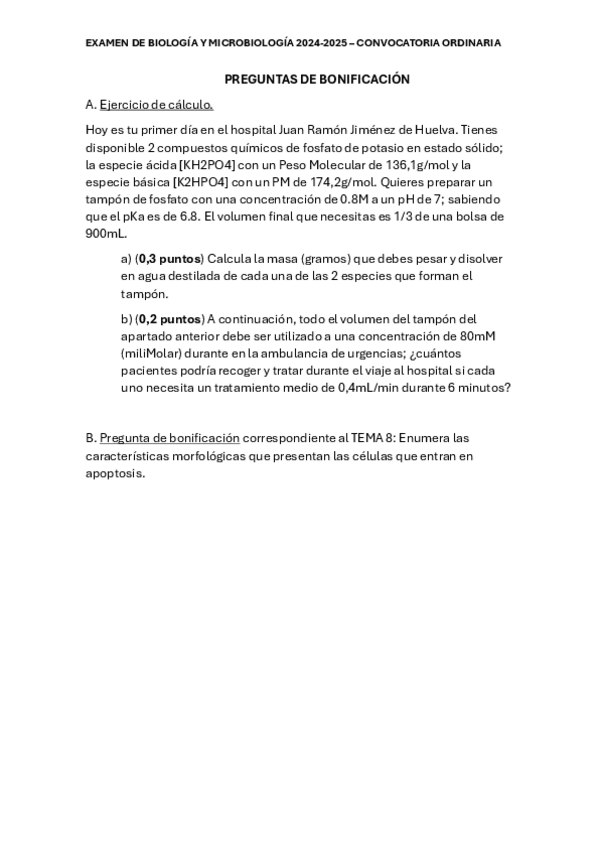 EXAMEN DE BIOLOGÍA Y MICROBIOLOGÍA 2024-2025 – CONVOCATORIA ORDINARIA

PREGUNTAS DE BONIFICACIÓN

A. Ejercicio de cálculo.

Hoy es tu primer día en el hospital Juan Ramón Jiménez de Huelva. Tienes disponible 2 compuestos químicos de fosfato de potasio en estado sólido; la especie ácida [KH2PO4] con un Peso Molecular de 136,1g/mol y la especie básica [K2HPO4] con un PM de 174,2g/mol. Quieres preparar un tampón de fosfato con una concentración de 0.8M a un pH de 7; sabiendo que el pKa es de 6.8. El volumen final que necesitas es 1/3 de una bolsa de 900mL.

a) (0,3 puntos) Calcula la masa (gramos) que debes pesar y disolver en agua destilada de cada una de las 2 especies que forman el tampón.

b) (0,2 puntos) A continuación, todo el volumen del tampón del apartado anterior debe ser utilizado a una concentración de 80mM (miliMolar) durante en la ambulancia de urgencias; ¿cuántos pacientes podría recoger y tratar durante el viaje al hospital si cada uno necesita un tratamiento medio de 0,4mL/min durante 6 minutos?

B. Pregunta de bonificación correspondiente al TEMA 8: Enumera las características morfológicas que presentan las células que entran en apoptosis.